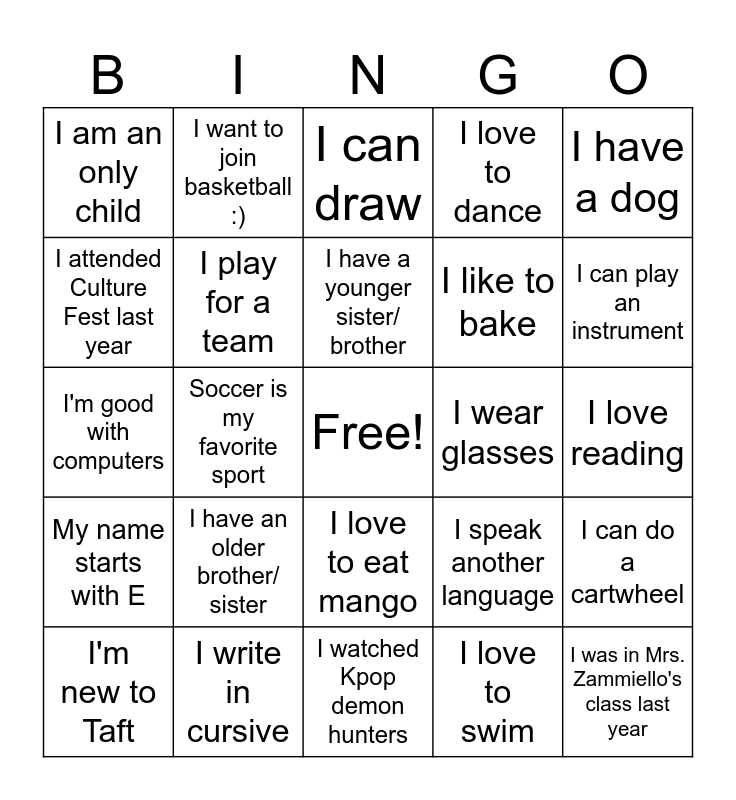 | B | I | N | G | O |
|---|---|---|---|---|
| I am an only child | I want to join basketball :) | I can draw | I love to dance | I have a dog |
| I attended Culture Fest last year | I play for a team | I have a younger sister/ brother | I like to bake | I can play an instrument |
| I'm good with computers | Soccer is my favorite sport | Free! | I wear glasses | I love reading |
| My name starts with E | I have an older brother/ sister | I love to eat mango | I speak another language | I can do a cartwheel |
| I'm new to Taft | I write in cursive | I watched Kpop demon hunters | I love to swim | I was in Mrs. Zammiello's class last year |